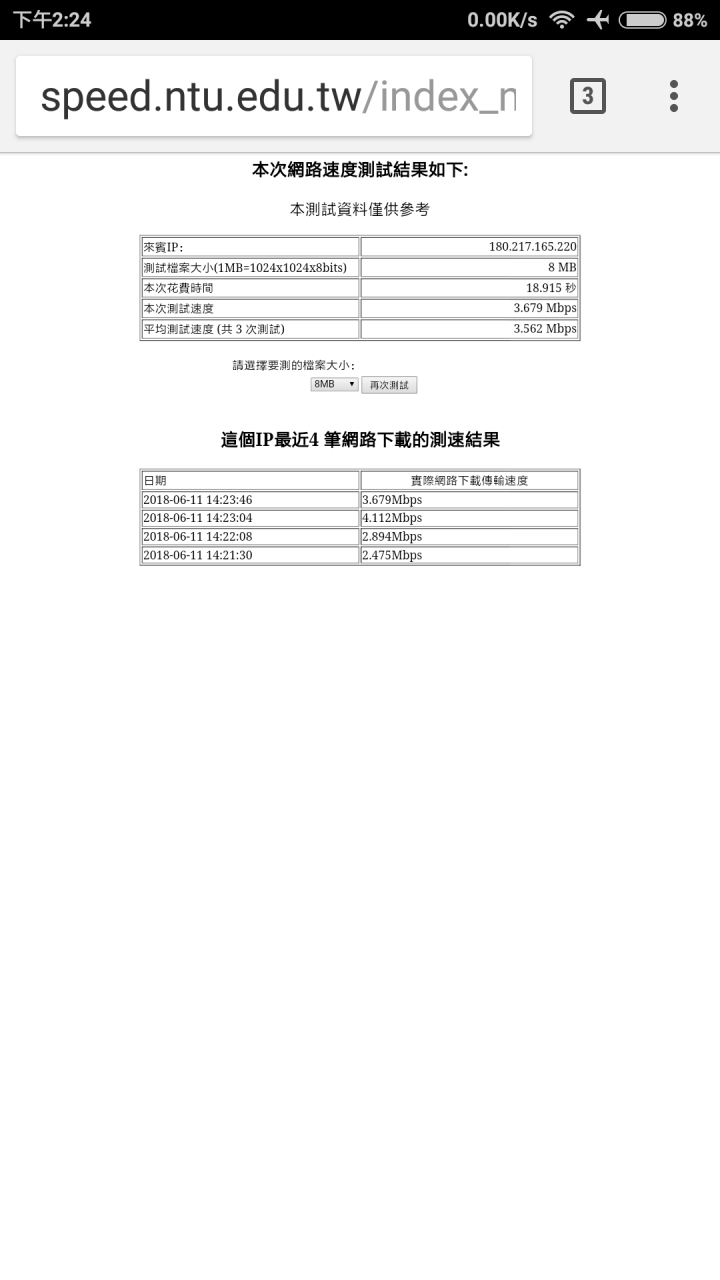 下午2:24 0.00K/s 88%

speed.ntu.edu.tw/index_n

3

本次網路速度測試結果如下:

本測試資料僅供參考

| 來賓IP: | 180.217.165.220 |
|---|---|
| 測試檔案大小(1MB=1024x1024x8bits) | 8 MB |
| 本次花費時間 | 18.915 秒 |
| 本次測試速度 | 3.679 Mbps |
| 平均測試速度 (共 3 次測試) | 3.562 Mbps |

請選擇要測的檔案大小:
8MB 再次測試

這個IP最近4 筆網路下載的測速結果

| 日期 | 實際網路下載傳輸速度 |
|---|---|
| 2018-06-11 14:23:46 | 3.679Mbps |
| 2018-06-11 14:23:04 | 4.112Mbps |
| 2018-06-11 14:22:08 | 2.894Mbps |
| 2018-06-11 14:21:30 | 2.475Mbps |